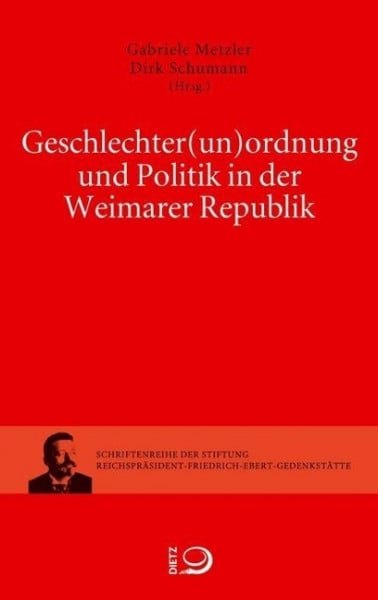 Gabriele Metzler
Dirk Schumann
(Hrsg.)

Geschlechter(un)ordnung und Politik in der Weimarer Republik

SCHRIFTENREIHE DER STIFTUNG
REICHSPRÄSIDENT-FRIEDRICH-EBERT-GEDENKSTÄTTE

DIETZ